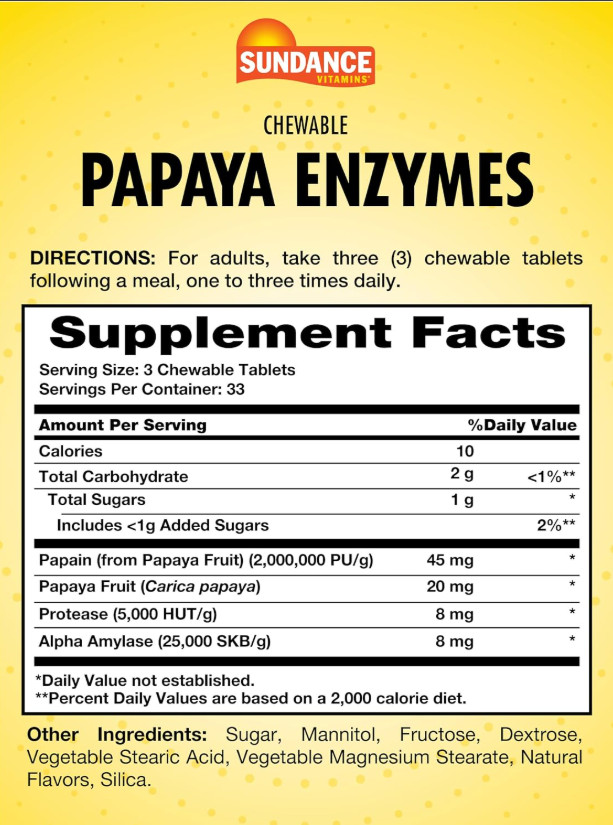 SUNDANCE
VITAMINS

CHEWABLE
PAPAYA ENZYMES

DIRECTIONS: For adults, take three (3) chewable tablets following a meal, one to three times daily.

Supplement Facts
Serving Size: 3 Chewable Tablets
Servings Per Container: 33

| Amount Per Serving | | %Daily Value |
|---|---|---|
| Calories | 10 | |
| Total Carbohydrate | 2 g | <1%** |
| Total Sugars | 1 g | * |
| Includes <1g Added Sugars | | 2%** |
| Papain (from Papaya Fruit) (2,000,000 PU/g) | 45 mg | * |
| Papaya Fruit (Carica papaya) | 20 mg | * |
| Protease (5,000 HUT/g) | 8 mg | * |
| Alpha Amylase (25,000 SKB/g) | 8 mg | * |

*Daily Value not established.
**Percent Daily Values are based on a 2,000 calorie diet.

Other Ingredients: Sugar, Mannitol, Fructose, Dextrose, Vegetable Stearic Acid, Vegetable Magnesium Stearate, Natural Flavors, Silica.